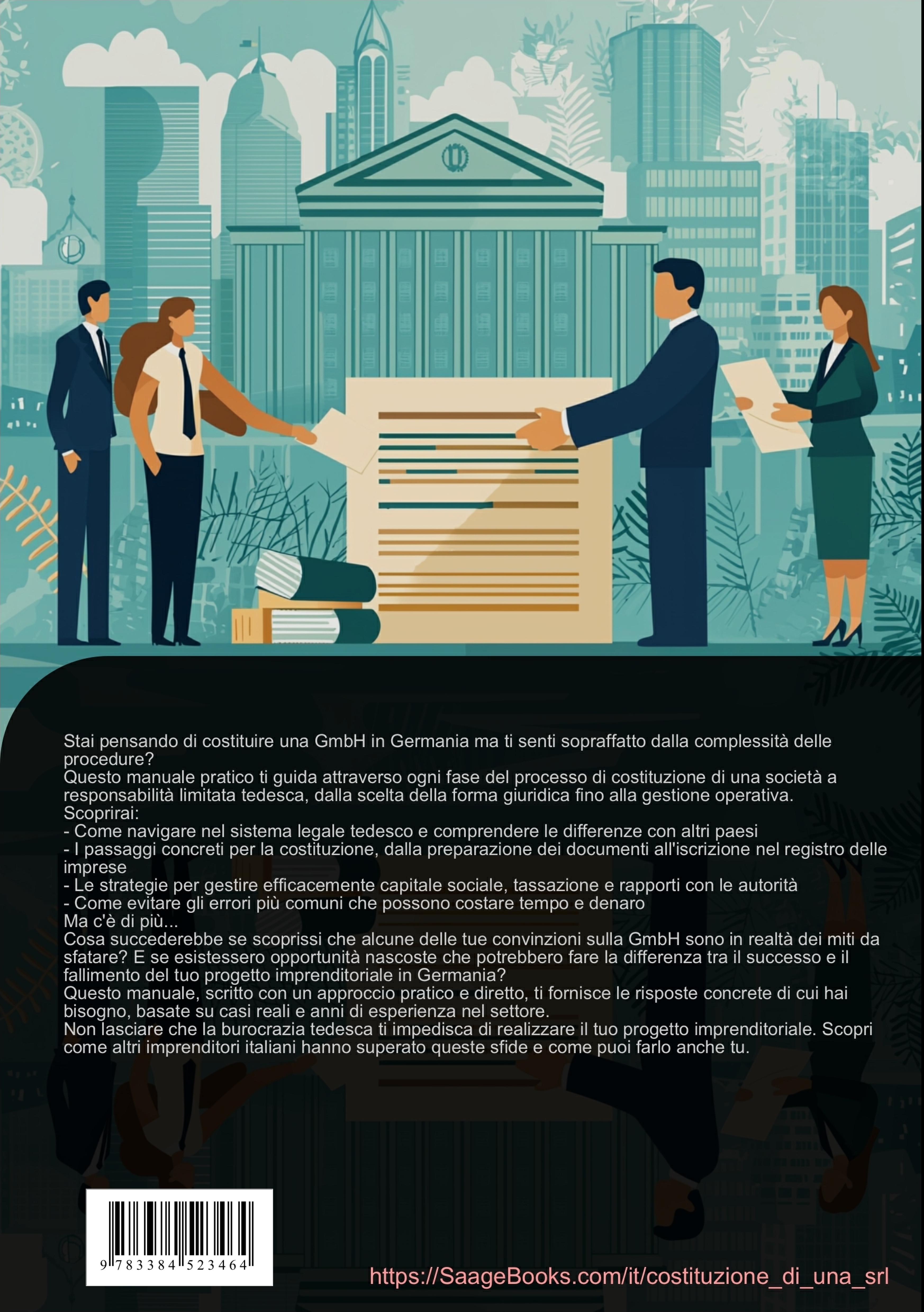 Stai pensando di costituire una GmbH in Germania ma ti senti sopraffatto dalla complessità delle procedure?
Questo manuale pratico ti guida attraverso ogni fase del processo di costituzione di una società a responsabilità limitata tedesca, dalla scelta della forma giuridica fino alla gestione operativa.
Scoprirai:
- Come navigare nel sistema legale tedesco e comprendere le differenze con altri paesi
- I passaggi concreti per la costituzione, dalla preparazione dei documenti all'iscrizione nel registro delle imprese
- Le strategie per gestire efficacemente capitale sociale, tassazione e rapporti con le autorità
- Come evitare gli errori più comuni che possono costare tempo e denaro
Ma c'è di più...
Cosa succederebbe se scoprissi che alcune delle tue convinzioni sulla GmbH sono in realtà dei miti da sfatare? E se esistessero opportunità nascoste che potrebbero fare la differenza tra il successo e il fallimento del tuo progetto imprenditoriale in Germania?
Questo manuale, scritto con un approccio pratico e diretto, ti fornisce le risposte concrete di cui hai bisogno, basate su casi reali e anni di esperienza nel settore.
Non lasciare che la burocrazia tedesca ti impedisca di realizzare il tuo progetto imprenditoriale. Scopri come altri imprenditori italiani hanno superato queste sfide e come puoi farlo anche tu.

9 783384 523464

https://SaageBooks.com/it/costituzione_di_una_srl